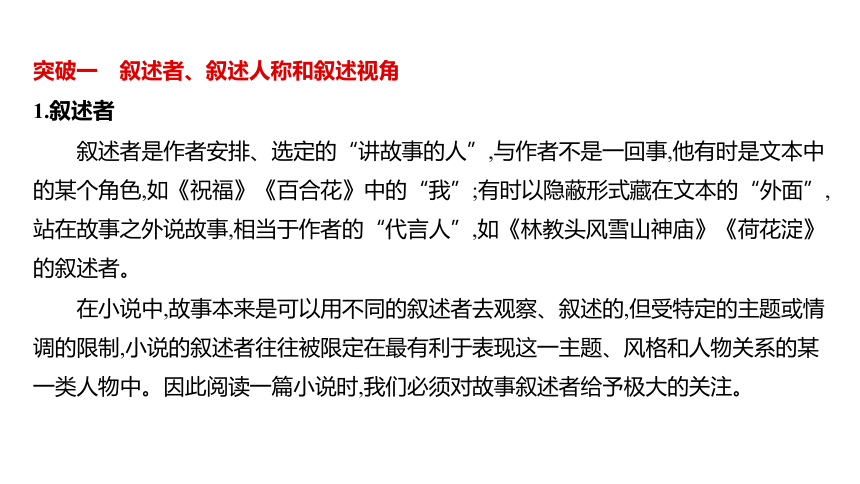 突破一　叙述者、叙述人称和叙述视角

1.叙述者

叙述者是作者安排、选定的“讲故事的人”,与作者不是一回事,他有时是文本中的某个角色,如《祝福》《百合花》中的“我”;有时以隐蔽形式藏在文本的“外面”,站在故事之外说故事,相当于作者的“代言人”,如《林教头风雪山神庙》《荷花淀》的叙述者。

在小说中,故事本来是可以用不同的叙述者去观察、叙述的,但受特定的主题或情调的限制,小说的叙述者往往被限定在最有利于表现这一主题、风格和人物关系的某一类人物中。因此阅读一篇小说时,我们必须对故事叙述者给予极大的关注。